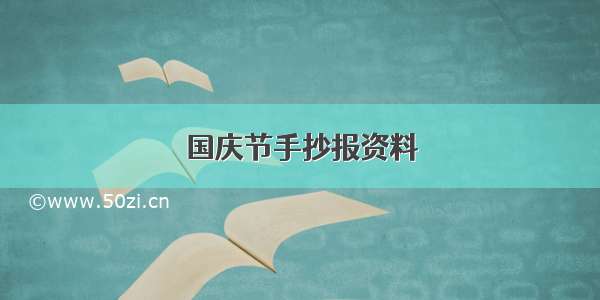 国庆节手抄报资料

©www.50zi.cn